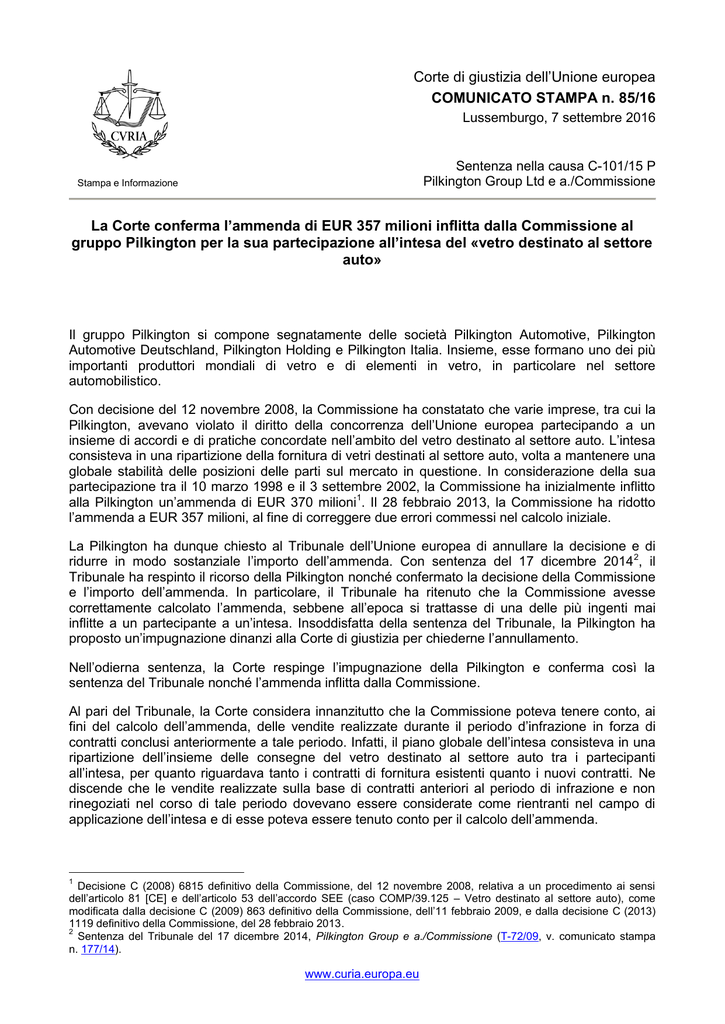 CVRIA

Stampa e Informazione

Corte di giustizia dell'Unione europea
COMUNICATO STAMPA n. 85/16
Lussemburgo, 7 settembre 2016

Sentenza nella causa C-101/15 P
Pilkington Group Ltd e a./Commissione

La Corte conferma l'ammenda di EUR 357 milioni inflitta dalla Commissione al gruppo Pilkington per la sua partecipazione all'intesa del «vetro destinato al settore auto»

Il gruppo Pilkington si compone segnatamente delle società Pilkington Automotive, Pilkington Automotive Deutschland, Pilkington Holding e Pilkington Italia. Insieme, esse formano uno dei più importanti produttori mondiali di vetro e di elementi in vetro, in particolare nel settore automobilistico.

Con decisione del 12 novembre 2008, la Commissione ha constatato che varie imprese, tra cui la Pilkington, avevano violato il diritto della concorrenza dell'Unione europea partecipando a un insieme di accordi e di pratiche concordate nell'ambito del vetro destinato al settore auto. L'intesa consisteva in una ripartizione della fornitura di vetri destinati al settore auto, volta a mantenere una globale stabilità delle posizioni delle parti sul mercato in questione. In considerazione della sua partecipazione tra il 10 marzo 1998 e il 3 settembre 2002, la Commissione ha inizialmente inflitto alla Pilkington un'ammenda di EUR 370 milioni$^1$. Il 28 febbraio 2013, la Commissione ha ridotto l'ammenda a EUR 357 milioni, al fine di correggere due errori commessi nel calcolo iniziale.

La Pilkington ha dunque chiesto al Tribunale dell'Unione europea di annullare la decisione e di ridurre in modo sostanziale l'importo dell'ammenda. Con sentenza del 17 dicembre 2014$^2$, il Tribunale ha respinto il ricorso della Pilkington nonché confermato la decisione della Commissione e l'importo dell'ammenda. In particolare, il Tribunale ha ritenuto che la Commissione avesse correttamente calcolato l'ammenda, sebbene all'epoca si trattasse di una delle più ingenti mai inflitte a un partecipante a un'intesa. Insoddisfatta della sentenza del Tribunale, la Pilkington ha proposto un'impugnazione dinanzi alla Corte di giustizia per chiederne l'annullamento.

Nell'odierna sentenza, la Corte respinge l'impugnazione della Pilkington e conferma così la sentenza del Tribunale nonché l'ammenda inflitta dalla Commissione.

Al pari del Tribunale, la Corte considera innanzitutto che la Commissione poteva tenere conto, ai fini del calcolo dell'ammenda, delle vendite realizzate durante il periodo d'infrazione in forza di contratti conclusi anteriormente a tale periodo. Infatti, il piano globale dell'intesa consisteva in una ripartizione dell'insieme delle consegne del vetro destinato al settore auto tra i partecipanti all'intesa, per quanto riguardava tanto i contratti di fornitura esistenti quanto i nuovi contratti. Ne discende che le vendite realizzate sulla base di contratti anteriori al periodo di infrazione e non rinegoziati nel corso di tale periodo dovevano essere considerate come rientranti nel campo di applicazione dell'intesa e di esse poteva essere tenuto conto per il calcolo dell'ammenda.

$^1$ Decisione C (2008) 6815 definitivo della Commissione, del 12 novembre 2008, relativa a un procedimento ai sensi dell'articolo 81 [CE] e dell'articolo 53 dell'accordo SEE (caso COMP/39.125 – Vetro destinato al settore auto), come modificata dalla decisione C (2009) 863 definitivo della Commissione, dell'11 febbraio 2009, e dalla decisione C (2013) 1119 definitivo della Commissione, del 28 febbraio 2013.
$^2$ Sentenza del Tribunale del 17 dicembre 2014, Pilkington Group e a./Commissione (T-72/09, v. comunicato stampa n. 177/14).

www.curia.europa.eu